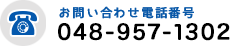 お問い合わせ電話番号
048-957-1302